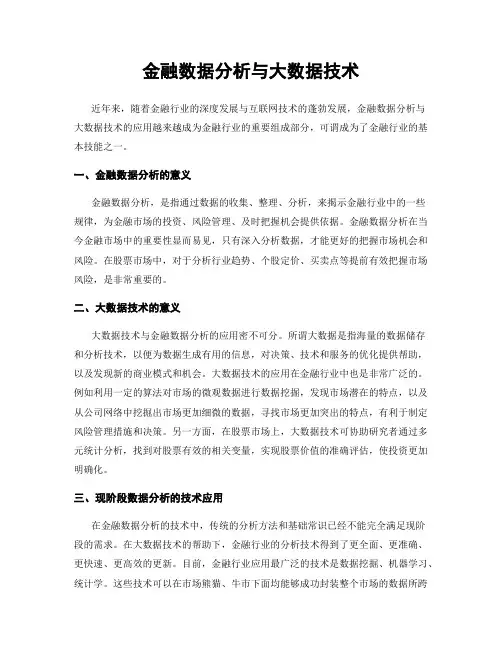 金融数据分析与大数据技术

近年来，随着金融行业的深度发展与互联网技术的蓬勃发展，金融数据分析与大数据技术的应用越来越成为金融行业的重要组成部分，可谓成为了金融行业的基本技能之一。

一、金融数据分析的意义

金融数据分析，是指通过数据的收集、整理、分析，来揭示金融行业中的一些规律，为金融市场的投资、风险管理、及时把握机会提供依据。金融数据分析在当今金融市场中的重要性显而易见，只有深入分析数据，才能更好的把握市场机会和风险。在股票市场中，对于分析行业趋势、个股定价、买卖点等提前有效把握市场风险，是非常重要的。

二、大数据技术的意义

大数据技术与金融数据分析的应用密不可分。所谓大数据是指海量的数据储存和分析技术，以便为数据生成有用的信息，对决策、技术和服务的优化提供帮助，以及发现新的商业模式和机会。大数据技术的应用在金融行业中也是非常广泛的。例如利用一定的算法对市场的微观数据进行数据挖掘，发现市场潜在的特点，以及从公司网络中挖掘出市场更加细微的数据，寻找市场更加突出的特点，有利于制定风险管理措施和决策。另一方面，在股票市场上，大数据技术可协助研究者通过多元统计分析，找到对股票有效的相关变量，实现股票价值的准确评估，使投资更加明确化。

三、现阶段数据分析的技术应用

在金融数据分析的技术中，传统的分析方法和基础常识已经不能完全满足现阶段的需求。在大数据技术的帮助下，金融行业的分析技术得到了更全面、更准确、更快速、更高效的更新。目前，金融行业应用最广泛的技术是数据挖掘、机器学习、统计学。这些技术可以在市场熊猫、牛市下面均能够成功封装整个市场的数据所跨